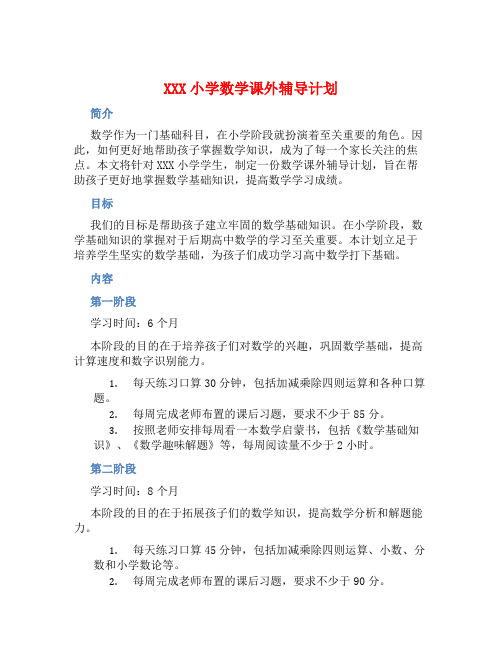 XXX 小学数学课外辅导计划

简介

数学作为一门基础科目，在小学阶段就扮演着至关重要的角色。因此，如何更好地帮助孩子掌握数学知识，成为了每一个家长关注的焦点。本文将针对 XXX 小学学生，制定一份数学课外辅导计划，旨在帮助孩子更好地掌握数学基础知识，提高数学学习成绩。

目标

我们的目标是帮助孩子建立牢固的数学基础知识。在小学阶段，数学基础知识的掌握对于后期高中数学的学习至关重要。本计划立足于培养学生坚实的数学基础，为孩子们成功学习高中数学打下基础。

内容

第一阶段

学习时间：6 个月

本阶段的目的在于培养孩子们对数学的兴趣，巩固数学基础，提高计算速度和数字识别能力。

1. 每天练习口算 30 分钟，包括加减乘除四则运算和各种口算题。
2. 每周完成老师布置的课后习题，要求不少于 85 分。
3. 按照老师安排每周看一本数学启蒙书，包括《数学基础知识》、《数学趣味解题》等，每周阅读量不少于 2 小时。

第二阶段

学习时间：8 个月

本阶段的目的在于拓展孩子们的数学知识，提高数学分析和解题能力。

1. 每天练习口算 45 分钟，包括加减乘除四则运算、小数、分数和小学数论等。
2. 每周完成老师布置的课后习题，要求不少于 90 分。